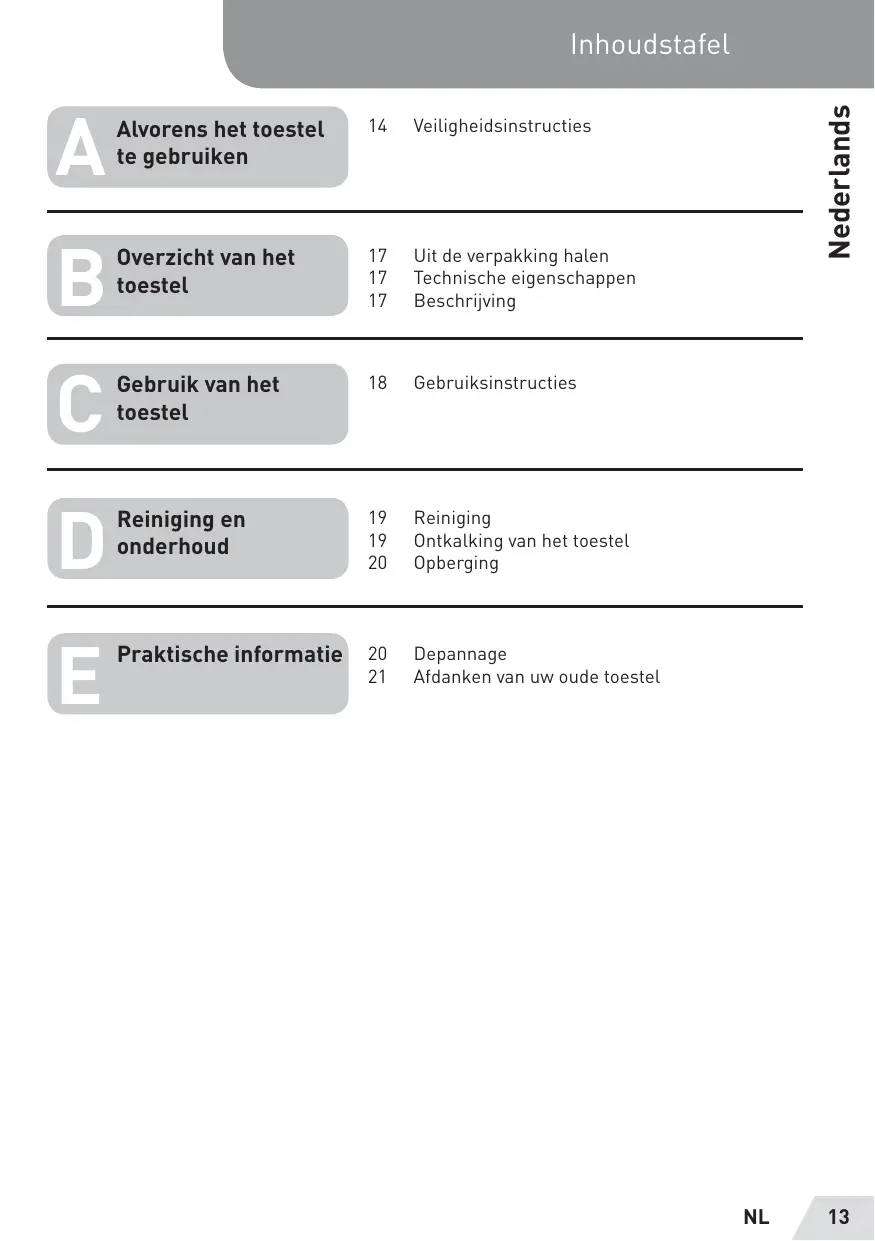 Inhoudstafel

Nederlands

A Alvorens het toestel te gebruiken

14 Veiligheidsinstructies

B Overzicht van het toestel

17 Uit de verpakking halen
17 Technische eigenschappen
17 Beschrijving

C Gebruik van het toestel

18 Gebruiksinstructies

D Reiniging en onderhoud

19 Reiniging
19 Ontkalking van het toestel
20 Opberging

E Praktische informatie

20 Depannage
21 Afdanken van uw oude toestel

NL 13